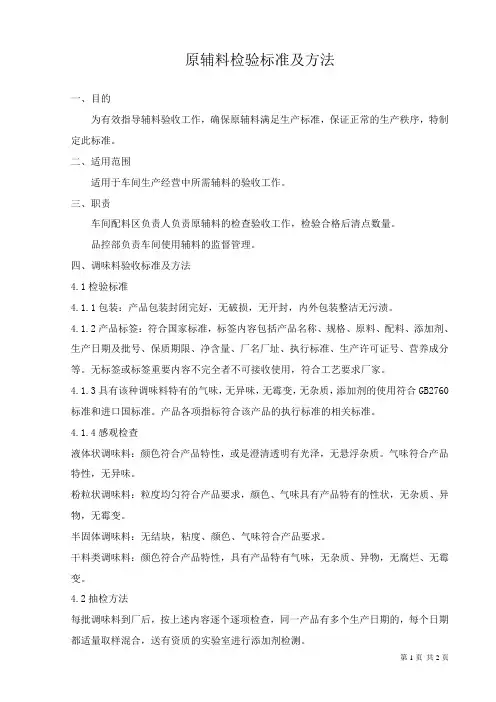 原辅料检验标准及方法

一、目的

为有效指导辅料验收工作，确保原辅料满足生产标准，保证正常的生产秩序，特制定此标准。

二、适用范围

适用于车间生产经营中所需辅料的验收工作。

三、职责

车间配料区负责人负责原辅料的检查验收工作，检验合格后清点数量。

品控部负责车间使用辅料的监督管理。

四、调味料验收标准及方法

4.1 检验标准

4.1.1 包装：产品包装封闭完好，无破损，无开封，内外包装整洁无污渍。

4.1.2 产品标签：符合国家标准，标签内容包括产品名称、规格、原料、配料、添加剂、生产日期及批号、保质期限、净含量、厂名厂址、执行标准、生产许可证号、营养成分等。无标签或标签重要内容不完全者不可接收使用，符合工艺要求厂家。

4.1.3 具有该种调味料特有的气味，无异味，无霉变，无杂质，添加剂的使用符合 GB2760 标准和进口国标准。产品各项指标符合该产品的执行标准的相关标准。

4.1.4 感观检查

液体状调味料：颜色符合产品特性，或是澄清透明有光泽，无悬浮杂质。气味符合产品特性，无异味。

粉粒状调味料：粒度均匀符合产品要求，颜色、气味具有产品特有的性状，无杂质、异物，无霉变。

半固体调味料：无结块，粘度、颜色、气味符合产品要求。

干料类调味料：颜色符合产品特性，具有产品特有气味，无杂质、异物，无腐烂、无霉变。

4.2 抽检方法

每批调味料到厂后，按上述内容逐个逐项检查，同一产品有多个生产日期的，每个日期都适量取样混合，送有资质的实验室进行添加剂检测。

第 1 页 共 2 页